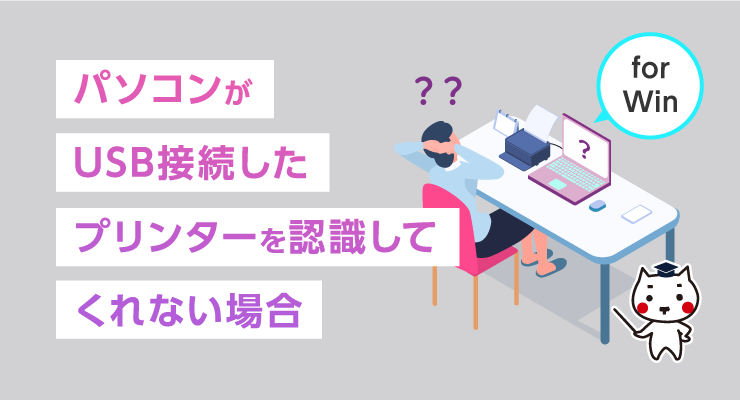 パソコンが
USB接続した
プリンターを認識して
くれない場合

? ?

?

for
Win